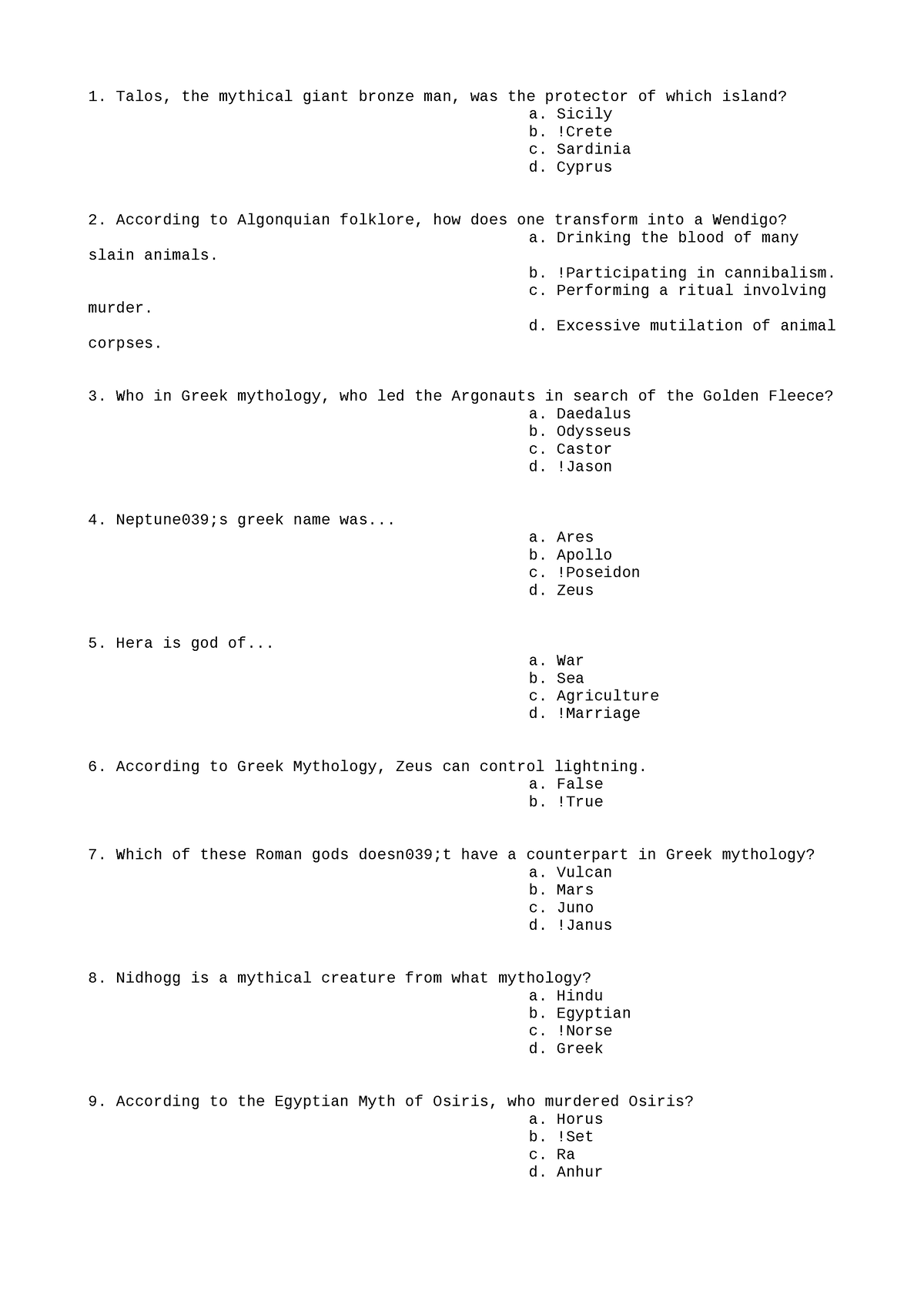 1. Talos, the mythical giant bronze man, was the protector of which island?
a. Sicily
b. !Crete
c. Sardinia
d. Cyprus

2. According to Algonquian folklore, how does one transform into a Wendigo?
a. Drinking the blood of many slain animals.
b. !Participating in cannibalism.
c. Performing a ritual involving murder.
d. Excessive mutilation of animal corpses.

3. Who in Greek mythology, who led the Argonauts in search of the Golden Fleece?
a. Daedalus
b. Odysseus
c. Castor
d. !Jason

4. Neptune039;s greek name was...
a. Ares
b. Apollo
c. !Poseidon
d. Zeus

5. Hera is god of...
a. War
b. Sea
c. Agriculture
d. !Marriage

6. According to Greek Mythology, Zeus can control lightning.
a. False
b. !True

7. Which of these Roman gods doesn039;t have a counterpart in Greek mythology?
a. Vulcan
b. Mars
c. Juno
d. !Janus

8. Nidhogg is a mythical creature from what mythology?
a. Hindu
b. Egyptian
c. !Norse
d. Greek

9. According to the Egyptian Myth of Osiris, who murdered Osiris?
a. Horus
b. !Set
c. Ra
d. Anhur